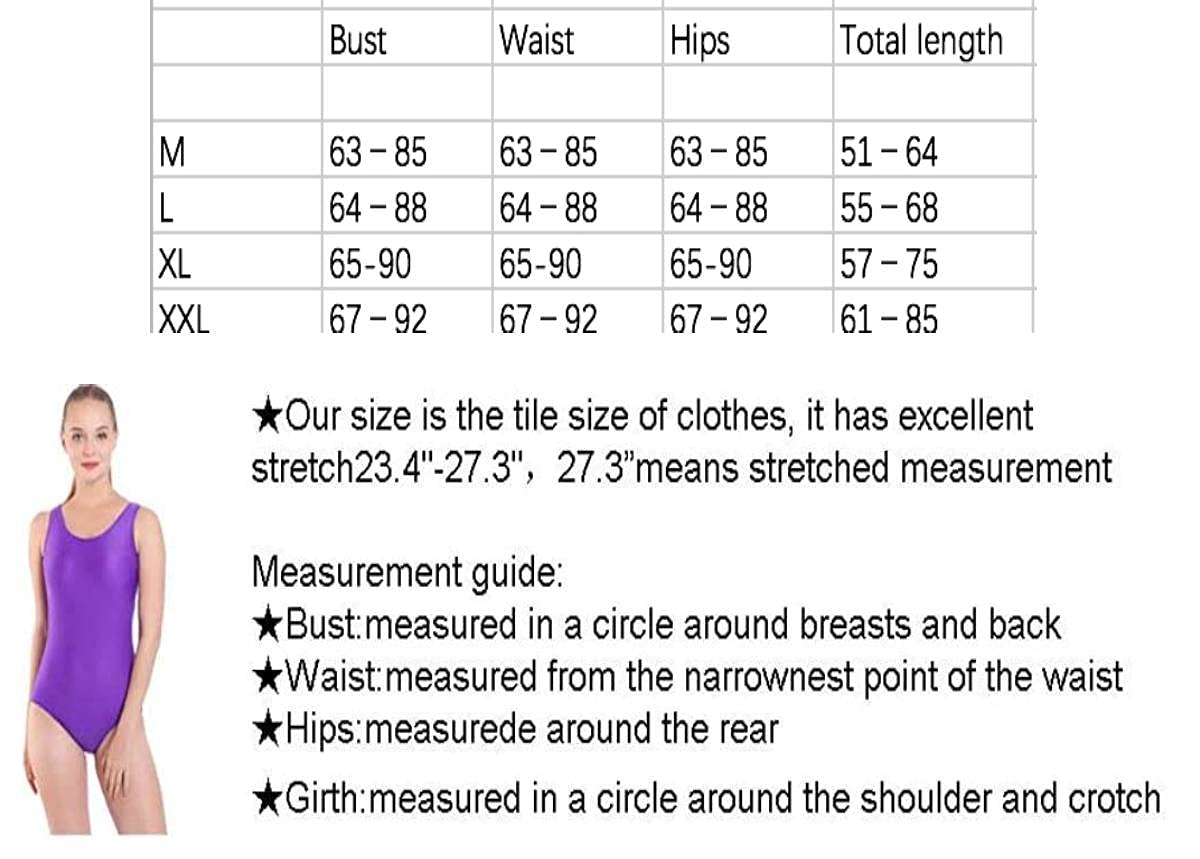 | | Bust | Waist | Hips | Total length |
|---|---|---|---|---|
| | | | | |
| M | 63 – 85 | 63 – 85 | 63 – 85 | 51 – 64 |
| L | 64 – 88 | 64 – 88 | 64 – 88 | 55 – 68 |
| XL | 65-90 | 65-90 | 65-90 | 57 – 75 |
| XXL | 67 – 92 | 67 – 92 | 67 – 92 | 61 – 85 |

★Our size is the tile size of clothes, it has excellent stretch23.4"-27.3", 27.3"means stretched measurement

Measurement guide:
★Bust:measured in a circle around breasts and back
★Waist:measured from the narrownest point of the waist
★Hips:measurede around the rear
★Girth:measured in a circle around the shoulder and crotch